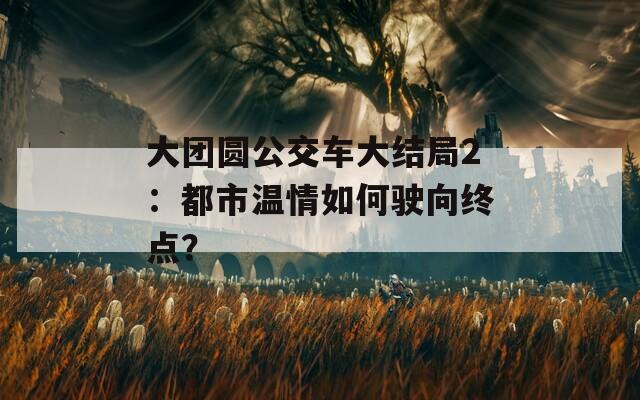 大团圆公交车大结局2：都市温情如何驶向终点?